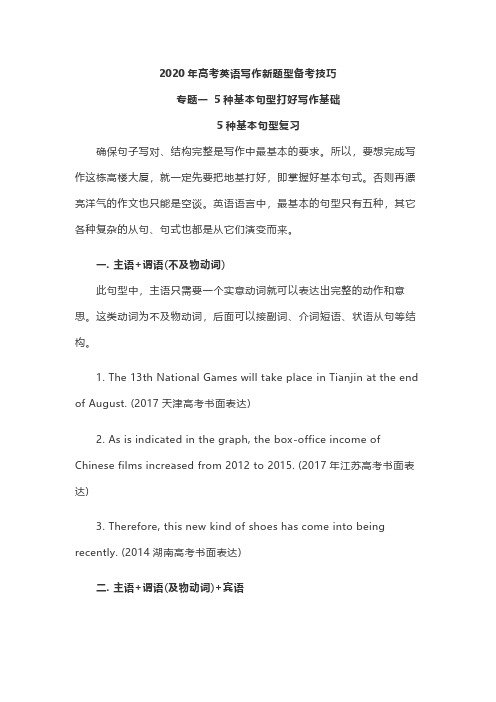 2020 年高考英语写作新题型备考技巧

专题一 5 种基本句型打好写作基础

5 种基本句型复习

确保句子写对、结构完整是写作中最基本的要求。所以，要想完成写作这栋高楼大厦，就一定先要把地基打好，即掌握好基本句式。否则再漂亮洋气的作文也只能是空谈。英语语言中，最基本的句型只有五种，其它各种复杂的从句、句式也都是从它们演变而来。

一. 主语+谓语(不及物动词)

此句型中，主语只需要一个实意动词就可以表达出完整的动作和意思。这类动词为不及物动词，后面可以接副词、介词短语、状语从句等结构。

1. The 13th National Games will take place in Tianjin at the end of August. (2017 天津高考书面表达)

2. As is indicated in the graph, the box-office income of Chinese films increased from 2012 to 2015. (2017 年江苏高考书面表达)

3. Therefore, this new kind of shoes has come into being recently. (2014 湖南高考书面表达)

二. 主语+谓语(及物动词)+宾语